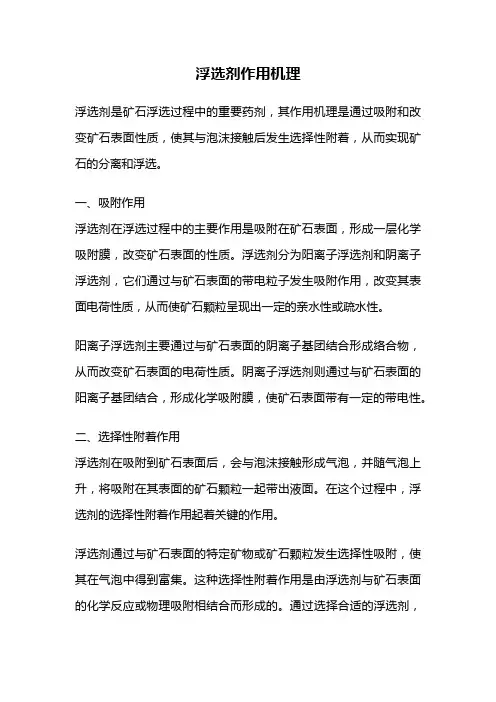 浮选剂作用机理

浮选剂是矿石浮选过程中的重要药剂，其作用机理是通过吸附和改变矿石表面性质，使其与泡沫接触后发生选择性附着，从而实现矿石的分离和浮选。

一、吸附作用
浮选剂在浮选过程中的主要作用是吸附在矿石表面，形成一层化学吸附膜，改变矿石表面的性质。浮选剂分为阳离子浮选剂和阴离子浮选剂，它们通过与矿石表面的带电粒子发生吸附作用，改变其表面电荷性质，从而使矿石颗粒呈现出一定的亲水性或疏水性。

阳离子浮选剂主要通过与矿石表面的阴离子基团结合形成络合物，从而改变矿石表面的电荷性质。阴离子浮选剂则通过与矿石表面的阳离子基团结合，形成化学吸附膜，使矿石表面带有一定的带电性。

二、选择性附着作用
浮选剂在吸附到矿石表面后，会与泡沫接触形成气泡，并随气泡上升，将吸附在其表面的矿石颗粒一起带出液面。在这个过程中，浮选剂的选择性附着作用起着关键的作用。

浮选剂通过与矿石表面的特定矿物或矿石颗粒发生选择性吸附，使其在气泡中得到富集。这种选择性附着作用是由浮选剂与矿石表面的化学反应或物理吸附相结合而形成的。通过选择合适的浮选剂，